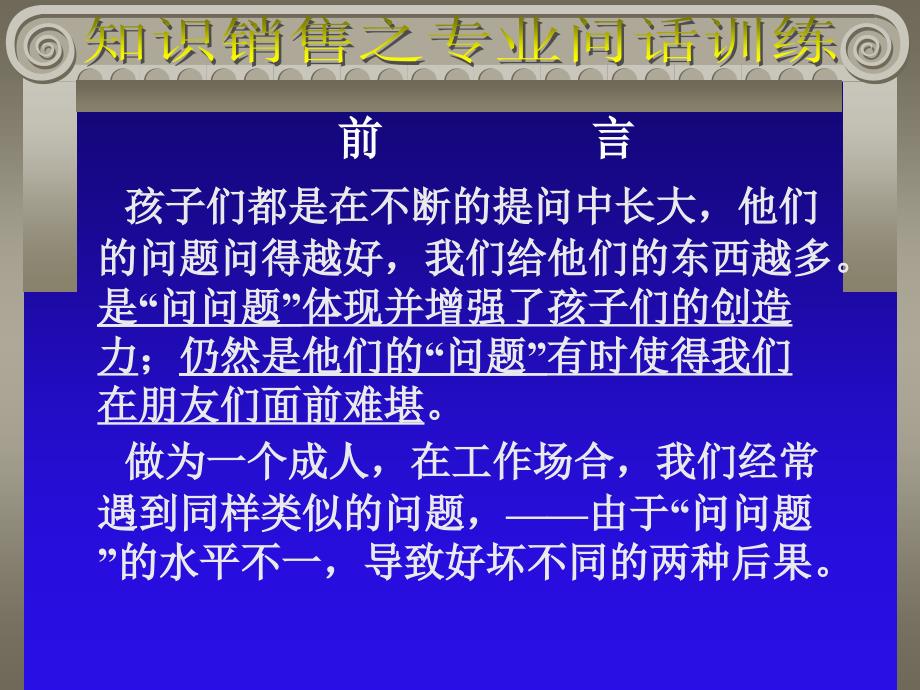 知识销售之专业问话训练

前　　言

孩子们都是在不断的提问中长大，他们的问题问得越好，我们给他们的东西越多。是“问问题”体现并增强了孩子们的创造力；仍然是他们的“问题”有时使得我们在朋友们面前难堪。

做为一个成人，在工作场合，我们经常遇到同样类似的问题，——由于“问问题”的水平不一，导致好坏不同的两种后果。